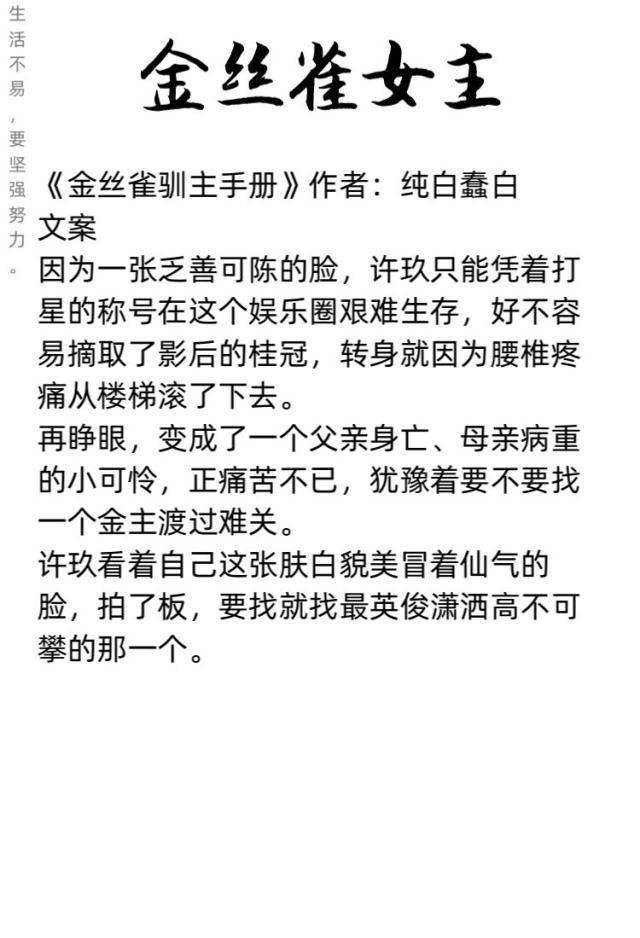 生活不易，要坚强努力。

金丝雀女主

《金丝雀驯主手册》作者：纯白蠢白
文案
因为一张乏善可陈的脸，许玖只能凭着打星的称号在这个娱乐圈艰难生存，好不容易摘取了影后的桂冠，转身就因为腰椎疼痛从楼梯滚了下去。
再睁眼，变成了一个父亲身亡、母亲病重的小可怜，正痛苦不已，犹豫着要不要找一个金主渡过难关。
许玖看着自己这张肤白貌美冒着仙气的脸，拍了板，要找就找最英俊潇洒高不可攀的那一个。